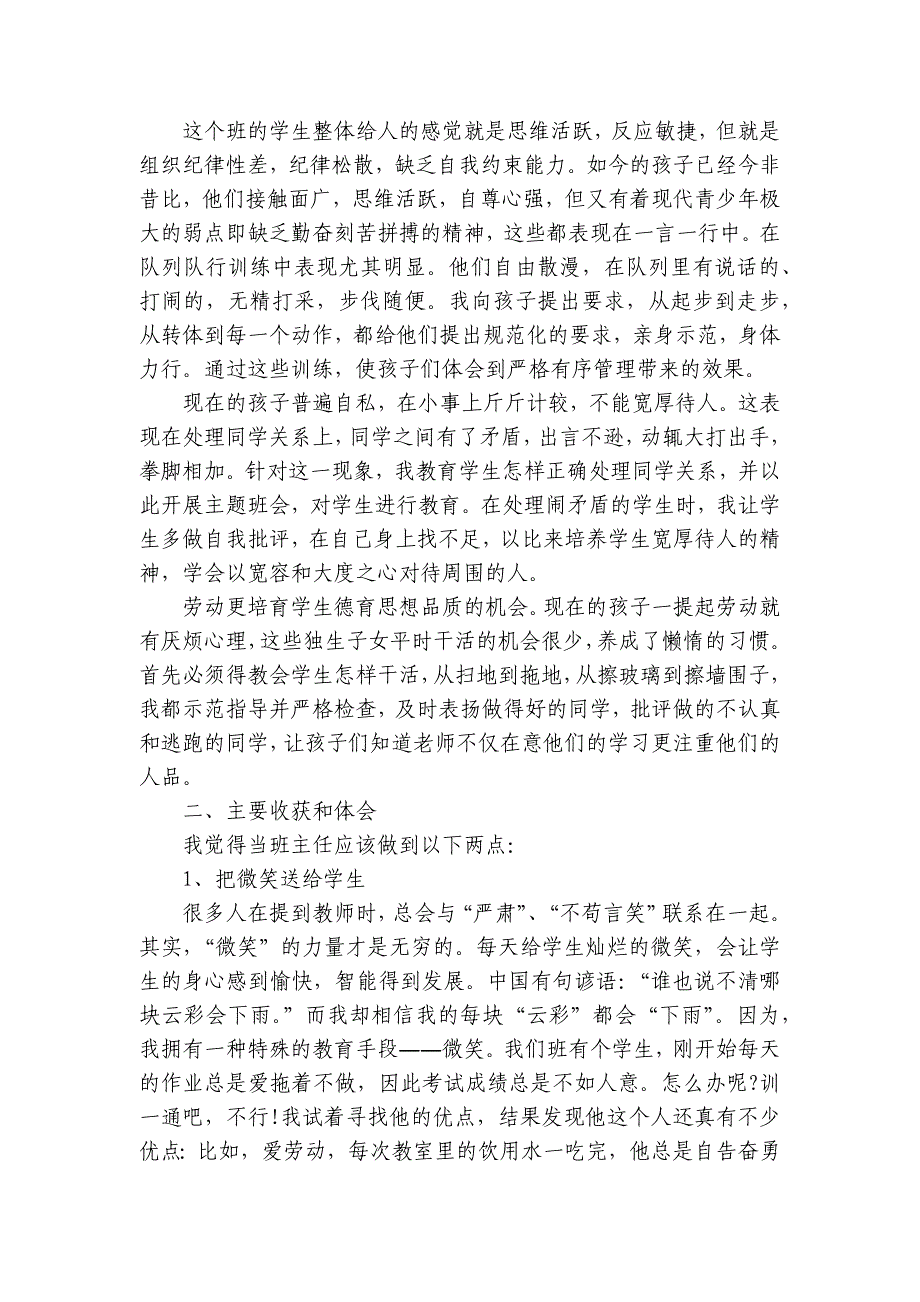 这个班的学生整体给人的感觉就是思维活跃，反应敏捷，但就是组织纪律性差，纪律松散，缺乏自我约束能力。如今的孩子已经今非昔比，他们接触面广，思维活跃，自尊心强，但又有着现代青少年极大的弱点即缺乏勤奋刻苦拼搏的精神，这些都表现在一言一行中。在队列队行训练中表现尤其明显。他们自由散漫，在队列里有说话的、打闹的，无精打采，步伐随便。我向孩子提出要求，从起步到走步，从转体到每一个动作，都给他们提出规范化的要求，亲身示范，身体力行。通过这些训练，使孩子们体会到严格有序管理带来的效果。

现在的孩子普遍自私，在小事上斤斤计较，不能宽厚待人。这表现在处理同学关系上，同学之间有了矛盾，出言不逊，动辄大打出手，拳脚相加。针对这一现象，我教育学生怎样正确处理同学关系，并以此开展主题班会，对学生进行教育。在处理闹矛盾的学生时，我让学生多做自我批评，在自己身上找不足，以比来培养学生宽厚待人的精神，学会以宽容和大度之心对待周围的人。

劳动更培育学生德育思想品质的机会。现在的孩子一提起劳动就有厌烦心理，这些独生子女平时干活的机会很少，养成了懒惰的习惯。首先必须得教会学生怎样干活，从扫地到拖地，从擦玻璃到擦墙围子，我都示范指导并严格检查，及时表扬做得好的同学，批评做的不认真和逃跑的同学，让孩子们知道老师不仅在意他们的学习更注重他们的人品。

二、主要收获和体会

我觉得当班主任应该做到以下两点：

1、把微笑送给学生

很多人在提到教师时，总会与“严肃”、“不苟言笑”联系在一起。其实，“微笑”的力量才是无穷的。每天给学生灿烂的微笑，会让学生的身心感到愉快，智能得到发展。中国有句谚语：“谁也说不清哪块云彩会下雨。”而我却相信我的每块“云彩”都会“下雨”。因为，我拥有一种特殊的教育手段——微笑。我们班有个学生，刚开始每天的作业总是爱拖着不做，因此考试成绩总是不如人意。怎么办呢?训一通吧，不行!我试着寻找他的优点，结果发现他这个人还真有不少优点：比如，爱劳动，每次教室里的饮用水一吃完，他总是自告奋勇